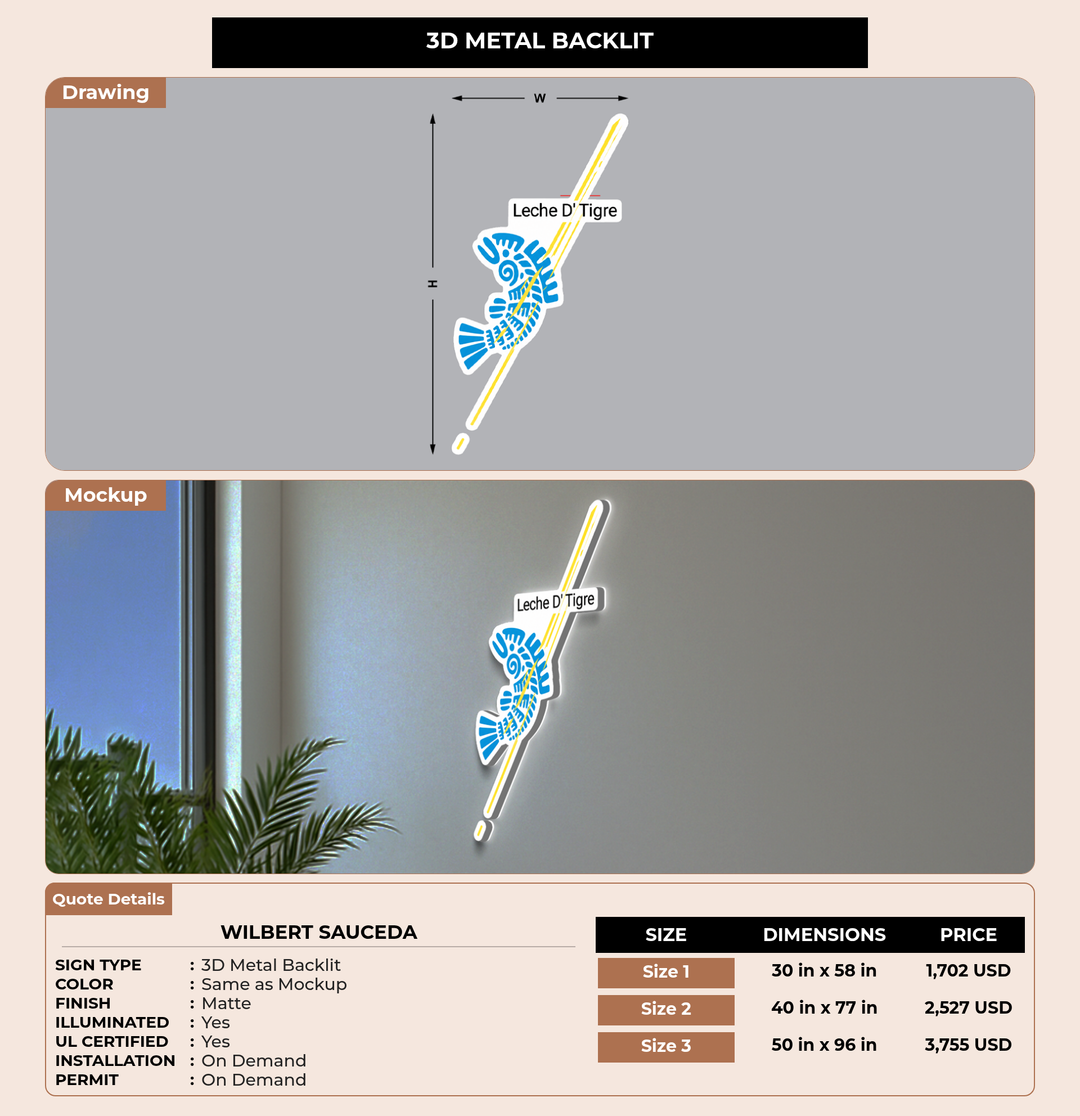 3D METAL BACKLIT

Drawing

W

H

Leche D' Tigre

Mockup

Leche D' Tigre

Quote Details

WILBERT SAUCEDA

SIGN TYPE : 3D Metal Backlit
COLOR : Same as Mockup
FINISH : Matte
ILLUMINATED : Yes
UL CERTIFIED : Yes
INSTALLATION : On Demand
PERMIT : On Demand

| SIZE | DIMENSIONS | PRICE |
|---|---|---|
| Size 1 | 30 in x 58 in | 1,702 USD |
| Size 2 | 40 in x 77 in | 2,527 USD |
| Size 3 | 50 in x 96 in | 3,755 USD |